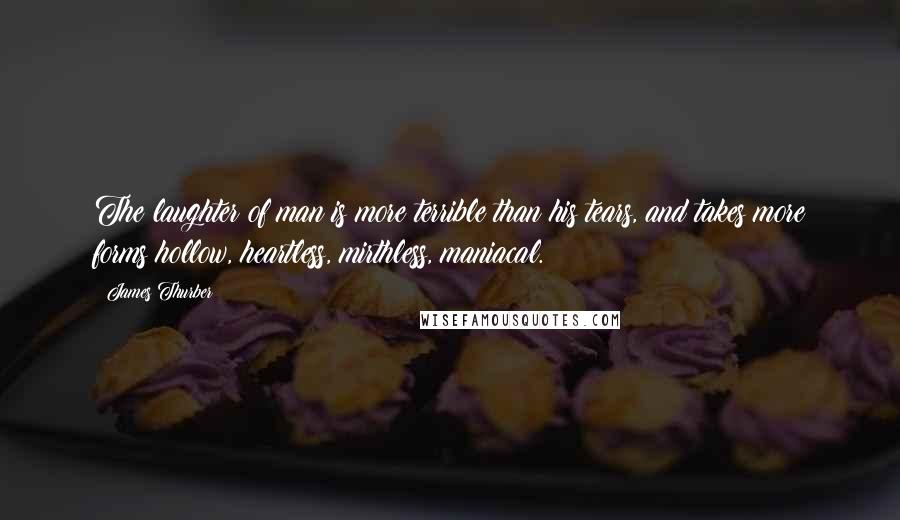 The laughter of man is more terrible than his tears, and takes more forms hollow, heartless, mirthless, maniacal.

James Thurber

WISEFAMOUSQUOTES.COM